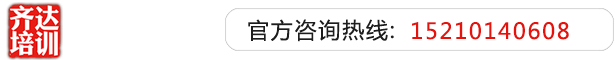 齐达培训

官方咨询热线: 15210140608